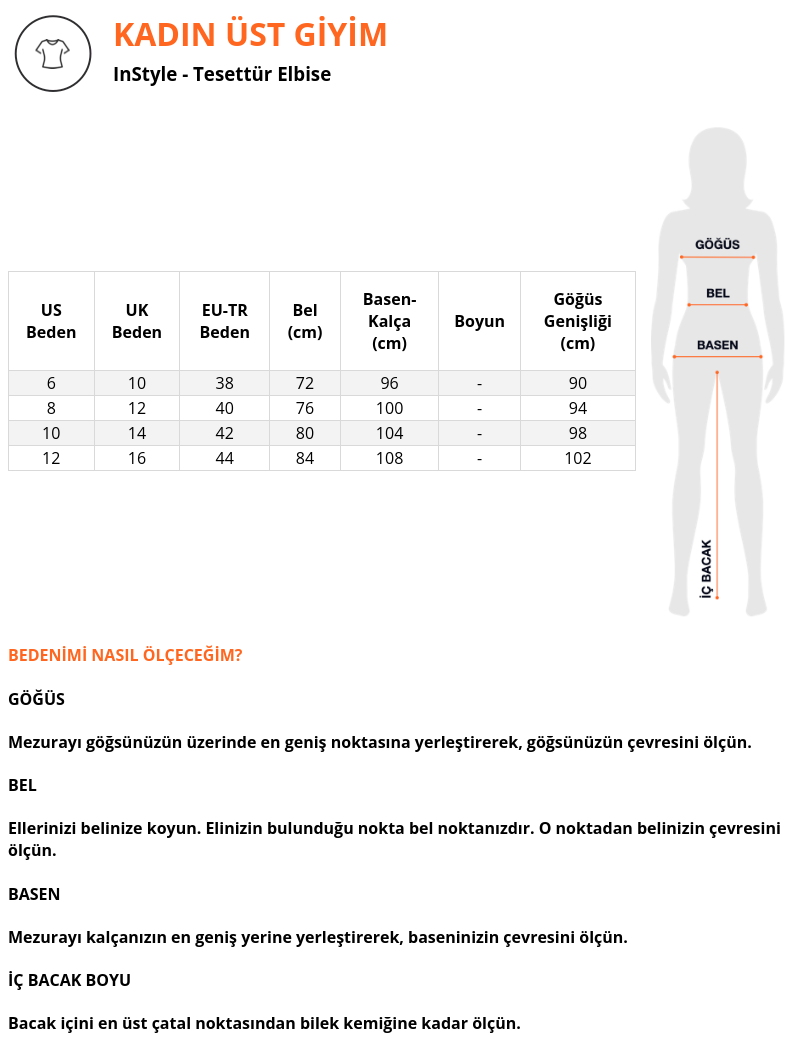 KADIN ÜST GİYİM

InStyle - Tesettür Elbise

| US Beden | UK Beden | EU-TR Beden | Bel (cm) | Basen-Kalça (cm) | Boyun | Göğüs Genişliği (cm) |
|---|---|---|---|---|---|---|
| 6 | 10 | 38 | 72 | 96 | - | 90 |
| 8 | 12 | 40 | 76 | 100 | - | 94 |
| 10 | 14 | 42 | 80 | 104 | - | 98 |
| 12 | 16 | 44 | 84 | 108 | - | 102 |

GÖĞÜS
BEL
BASEN
İÇ BACAK

BEDENİMİ NASIL ÖLÇECEĞİM?

GÖĞÜS

Mezurayı göğsünüzün üzerinde en geniş noktasına yerleştirerek, göğsünüzün çevresini ölçün.

BEL

Ellerinizi belinize koyun. Elinizin bulunduğu nokta bel noktanızdır. O noktadan belinizin çevresini ölçün.

BASEN

Mezurayı kalçanızın en geniş yerine yerleştirerek, baseninizin çevresini ölçün.

İÇ BACAK BOYU

Bacak içini en üst çatal noktasından bilek kemiğine kadar ölçün.